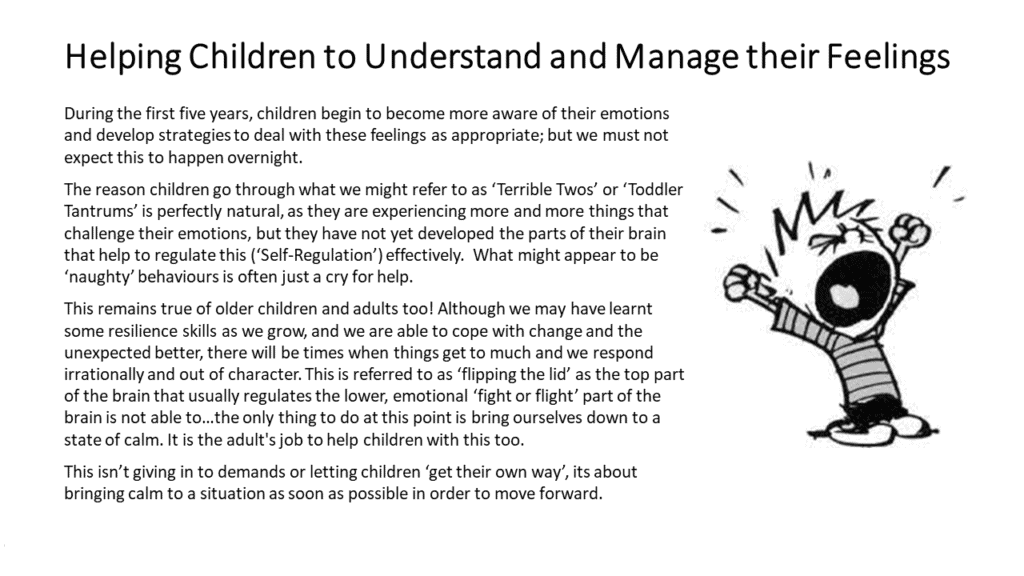 Helping Children to Understand and Manage their Feelings

During the first five years, children begin to become more aware of their emotions and develop strategies to deal with these feelings as appropriate; but we must not expect this to happen overnight.

The reason children go through what we might refer to as ‘Terrible Twos’ or ‘Toddler Tantrums’ is perfectly natural, as they are experiencing more and more things that challenge their emotions, but they have not yet developed the parts of their brain that help to regulate this (‘Self-Regulation’) effectively. What might appear to be ‘naughty’ behaviours is often just a cry for help.

This remains true of older children and adults too! Although we may have learnt some resilience skills as we grow, and we are able to cope with change and the unexpected better, there will be times when things get to much and we respond irrationally and out of character. This is referred to as ‘flipping the lid’ as the top part of the brain that usually regulates the lower, emotional ‘fight or flight’ part of the brain is not able to…the only thing to do at this point is bring ourselves down to a state of calm. It is the adult's job to help children with this too.

This isn’t giving in to demands or letting children ‘get their own way’, its about bringing calm to a situation as soon as possible in order to move forward.